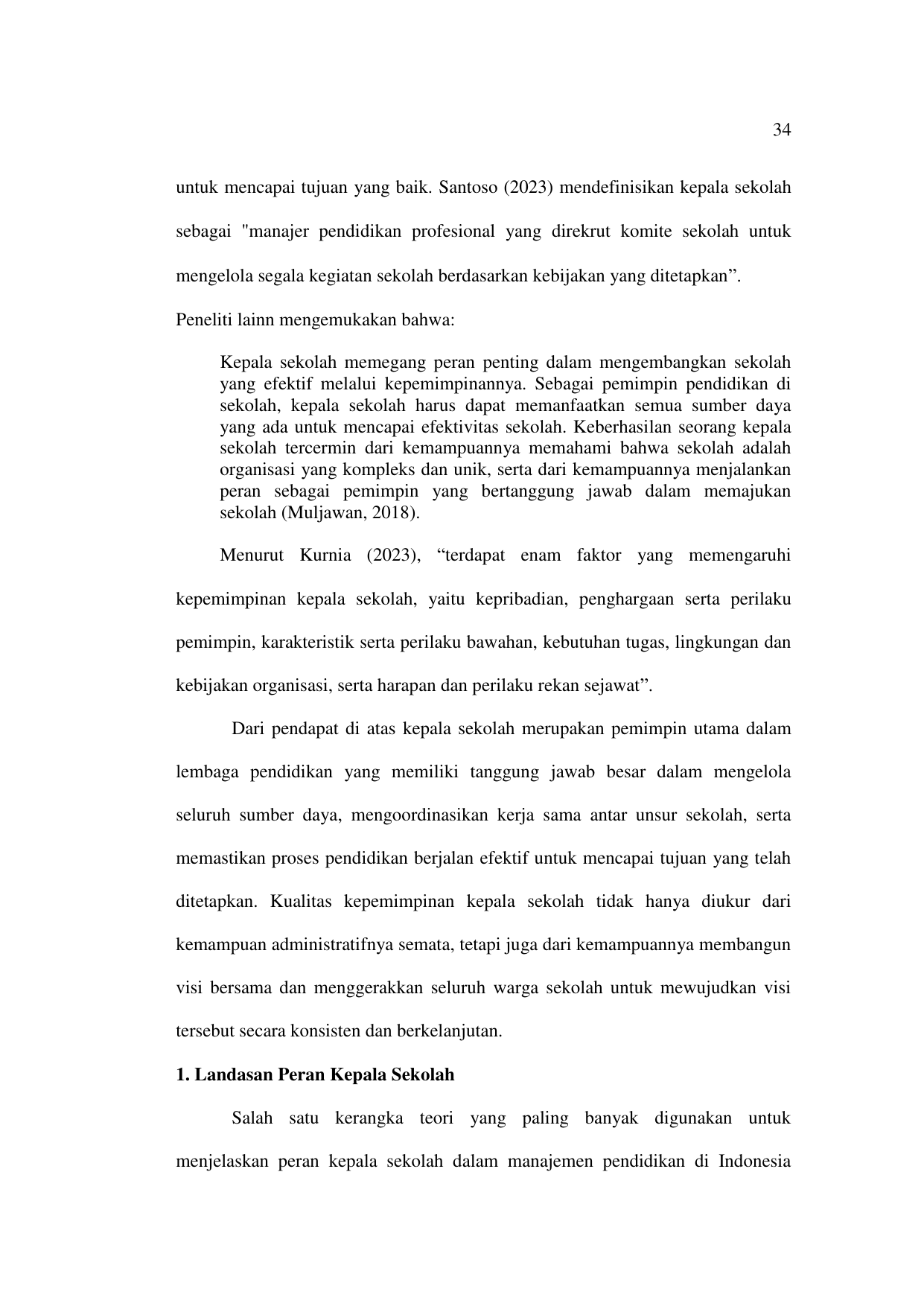 34

untuk mencapai tujuan yang baik. Santoso (2023) mendefinisikan kepala sekolah sebagai "manajer pendidikan profesional yang direkrut komite sekolah untuk mengelola segala kegiatan sekolah berdasarkan kebijakan yang ditetapkan”.

Peneliti lainn mengemukakan bahwa:

Kepala sekolah memegang peran penting dalam mengembangkan sekolah yang efektif melalui kepemimpinannya. Sebagai pemimpin pendidikan di sekolah, kepala sekolah harus dapat memanfaatkan semua sumber daya yang ada untuk mencapai efektivitas sekolah. Keberhasilan seorang kepala sekolah tercermin dari kemampuannya memahami bahwa sekolah adalah organisasi yang kompleks dan unik, serta dari kemampuannya menjalankan peran sebagai pemimpin yang bertanggung jawab dalam memajukan sekolah (Muljawan, 2018).

Menurut Kurnia (2023), “terdapat enam faktor yang memengaruhi kepemimpinan kepala sekolah, yaitu kepribadian, penghargaan serta perilaku pemimpin, karakteristik serta perilaku bawahan, kebutuhan tugas, lingkungan dan kebijakan organisasi, serta harapan dan perilaku rekan sejawat”.

Dari pendapat di atas kepala sekolah merupakan pemimpin utama dalam lembaga pendidikan yang memiliki tanggung jawab besar dalam mengelola seluruh sumber daya, mengoordinasikan kerja sama antar unsur sekolah, serta memastikan proses pendidikan berjalan efektif untuk mencapai tujuan yang telah ditetapkan. Kualitas kepemimpinan kepala sekolah tidak hanya diukur dari kemampuan administratifnya semata, tetapi juga dari kemampuannya membangun visi bersama dan menggerakkan seluruh warga sekolah untuk mewujudkan visi tersebut secara konsisten dan berkelanjutan.

1. Landasan Peran Kepala Sekolah

Salah satu kerangka teori yang paling banyak digunakan untuk menjelaskan peran kepala sekolah dalam manajemen pendidikan di Indonesia